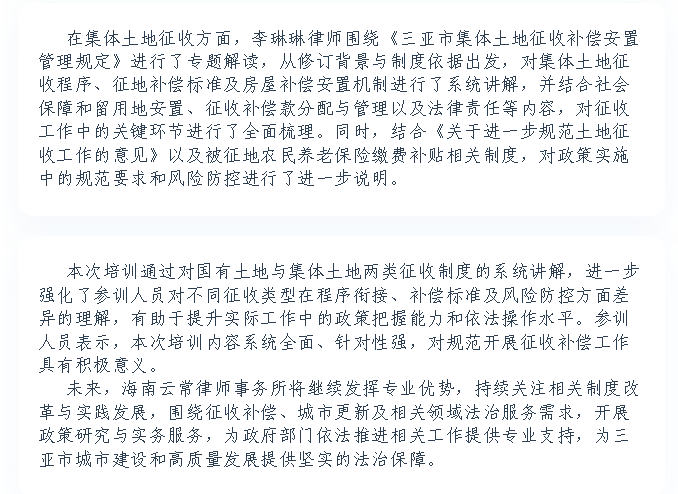 在集体土地征收方面，李琳琳律师围绕《三亚市集体土地征收补偿安置管理规定》进行了专题解读，从修订背景与制度依据出发，对集体土地征收程序、征地补偿标准及房屋补偿安置机制进行了系统讲解，并结合社会保障和留用地安置、征收补偿款分配与管理以及法律责任等内容，对征收工作中的关键环节进行了全面梳理。同时，结合《关于进一步规范土地征收工作的意见》以及被征地农民养老保险缴费补贴相关制度，对政策实施中的规范要求和风险防控进行了进一步说明。

本次培训通过对国有土地与集体土地两类征收制度的系统讲解，进一步强化了参训人员对不同征收类型在程序衔接、补偿标准及风险防控方面差异的理解，有助于提升实际工作中的政策把握能力和依法操作水平。参训人员表示，本次培训内容系统全面、针对性强，对规范开展征收补偿工作具有积极意义。

未来，海南云常律师事务所将继续发挥专业优势，持续关注相关制度改革与实践发展，围绕征收补偿、城市更新及相关领域法治服务需求，开展政策研究与实务服务，为政府部门依法推进相关工作提供专业支持，为三亚市城市建设和高质量发展提供坚实的法治保障。